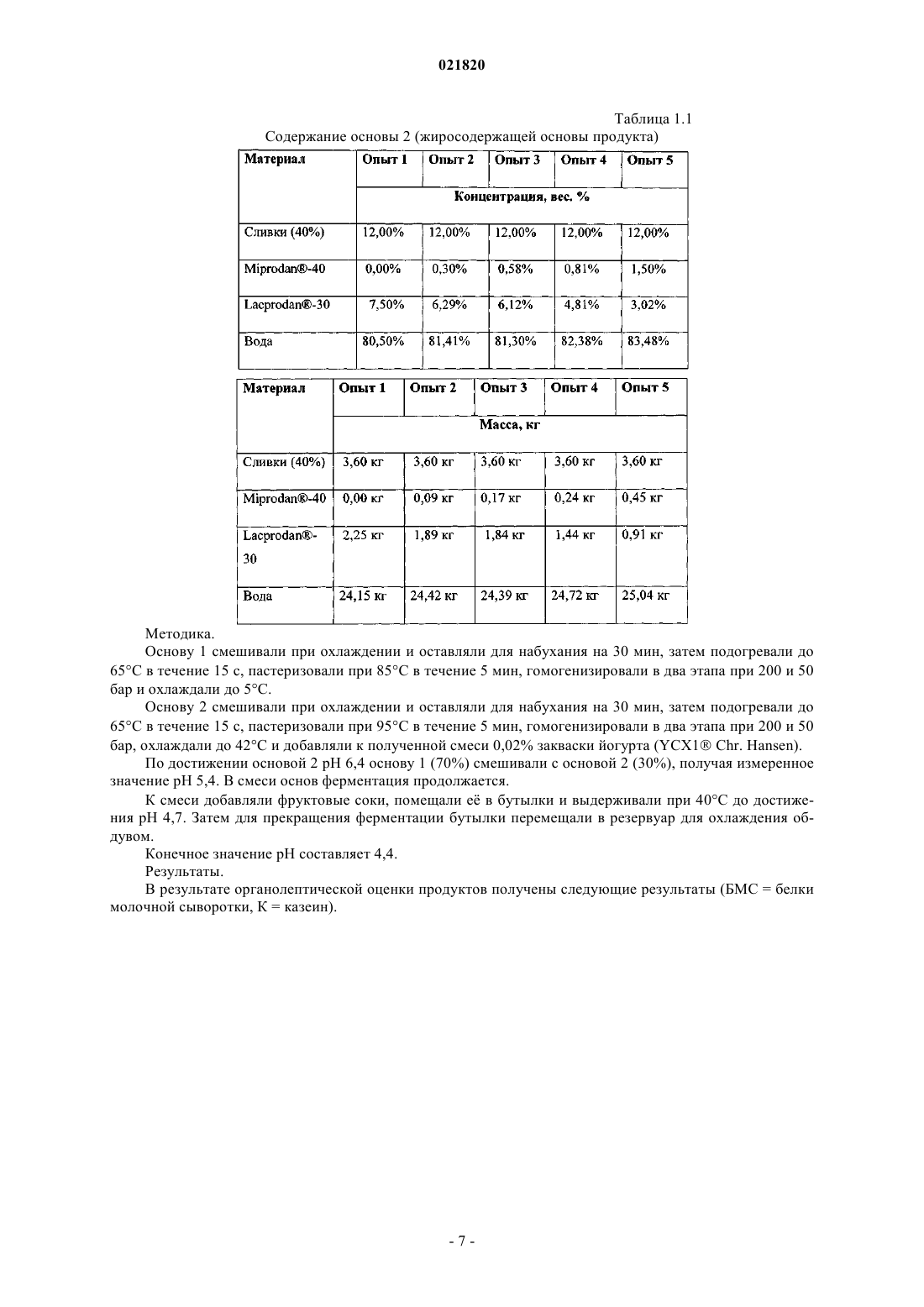 021820

Таблица 1.1

Содержание основы 2 (жиросодержащей основы продукта)

| Материал | Опыт 1 | Опыт 2 | Опыт 3 | Опыт 4 | Опыт 5 |
|---|---|---|---|---|---|
| | Концентрация, вес. % | | | | |
| Сливки (40%) | 12,00% | 12,00% | 12,00% | 12,00% | 12,00% |
| Miprodan®-40 | 0,00% | 0,30% | 0,58% | 0,81% | 1,50% |
| Lacprodan®-30 | 7,50% | 6,29% | 6,12% | 4,81% | 3,02% |
| Вода | 80,50% | 81,41% | 81,30% | 82,38% | 83,48% |

| Материал | Опыт 1 | Опыт 2 | Опыт 3 | Опыт 4 | Опыт 5 |
|---|---|---|---|---|---|
| | Масса, кг | | | | |
| Сливки (40%) | 3,60 кг | 3,60 кг | 3,60 кг | 3,60 кг | 3,60 кг |
| Miprodan®-40 | 0,00 кг | 0,09 кг | 0,17 кг | 0,24 кг | 0,45 кг |
| Lacprodan®-30 | 2,25 кг | 1,89 кг | 1,84 кг | 1,44 кг | 0,91 кг |
| Вода | 24,15 кг | 24,42 кг | 24,39 кг | 24,72 кг | 25,04 кг |

Методика.

Основу 1 смешивали при охлаждении и оставляли для набухания на 30 мин, затем подогревали до 65°C в течение 15 с, пастеризовали при 85°C в течение 5 мин, гомогенизировали в два этапа при 200 и 50 бар и охлаждали до 5°C.

Основу 2 смешивали при охлаждении и оставляли для набухания на 30 мин, затем подогревали до 65°C в течение 15 с, пастеризовали при 95°C в течение 5 мин, гомогенизировали в два этапа при 200 и 50 бар, охлаждали до 42°C и добавляли к полученной смеси 0,02% закваски йогурта (YCX1® Chr. Hansen).

По достижении основой 2 pH 6,4 основу 1 (70%) смешивали с основой 2 (30%), получая измеренное значение pH 5,4. В смеси основ ферментация продолжается.

К смеси добавляли фруктовые соки, помещали её в бутылки и выдерживали при 40°C до достижения pH 4,7. Затем для прекращения ферментации бутылки перемещали в резервуар для охлаждения обдувом.

Конечное значение pH составляет 4,4.

Результаты.

В результате органолептической оценки продуктов получены следующие результаты (БМС = белки молочной сыворотки, К = казеин).

- 7 -